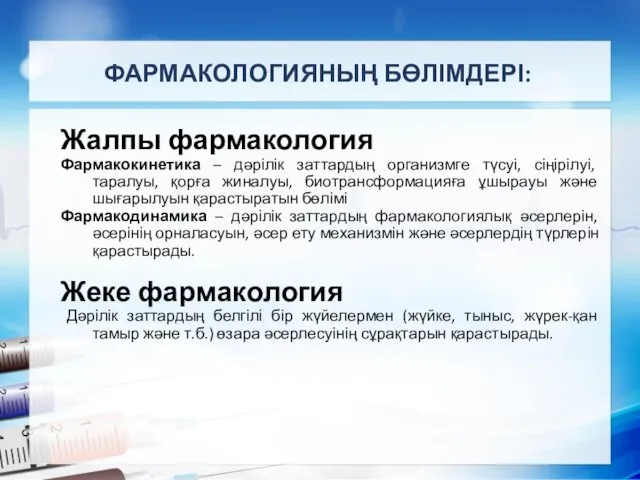 ФАРМАКОЛОГИЯНЫҢ БӨЛІМДЕРІ:

Жалпы фармакология

Фармакокинетика – дәрілік заттардың организмге түсуі, сіңірілуі, таралуы, қорға жиналуы, биотрансформацияға ұшырауы және шығарылуын қарастыратын бөлімі

Фармакодинамика – дәрілік заттардың фармакологиялық әсерлерін, әсерінің орналасуын, әсер ету механизмін және әсерлердің түрлерін қарастырады.

Жеке фармакология

Дәрілік заттардың белгілі бір жүйелермен (жүйке, тыныс, жүрек-қан тамыр және т.б.) өзара әсерлесуінің сұрақтарын қарастырады.